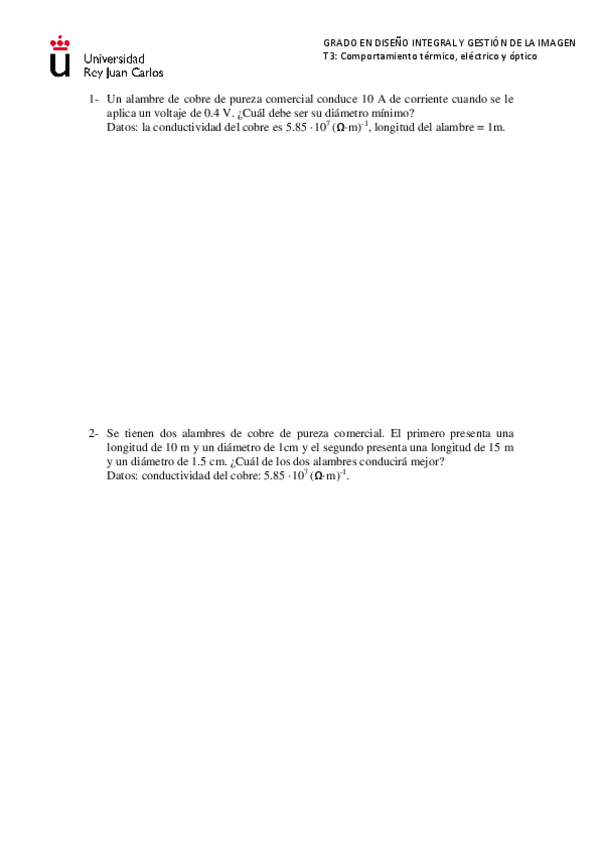 Universidad
Rey Juan Carlos

GRADO EN DISEÑO INTEGRAL Y GESTIÓN DE LA IMAGEN
T3: Comportamiento térmico, eléctrico y óptico

1- Un alambre de cobre de pureza comercial conduce 10 A de corriente cuando se le aplica un voltaje de 0.4 V. ¿Cuál debe ser su diámetro mínimo?
Datos: la conductividad del cobre es $5.85 \cdot 10^7$ $(\Omega \cdot m)^{-1}$, longitud del alambre = 1m.

2- Se tienen dos alambres de cobre de pureza comercial. El primero presenta una longitud de 10 m y un diámetro de 1cm y el segundo presenta una longitud de 15 m y un diámetro de 1.5 cm. ¿Cuál de los dos alambres conducirá mejor?
Datos: conductividad del cobre: $5.85 \cdot 10^7$ $(\Omega \cdot m)^{-1}$.